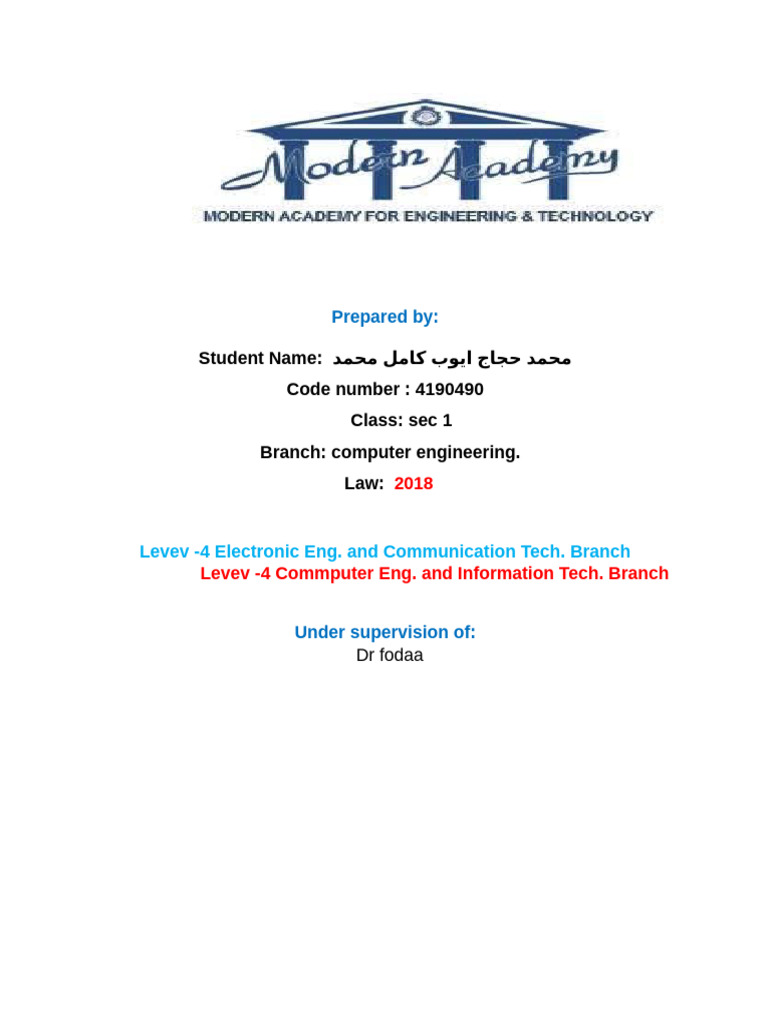 Modern Academy

MODERN ACADEMY FOR ENGINEERING & TECHNOLOGY

Prepared by:

Student Name: محمد حجاج ايوب كامل محمد

Code number : 4190490

Class: sec 1

Branch: computer engineering.

Law: 2018

Levev -4 Electronic Eng. and Communication Tech. Branch
Levev -4 Commputer Eng. and Information Tech. Branch

Under supervision of:
Dr fodaa